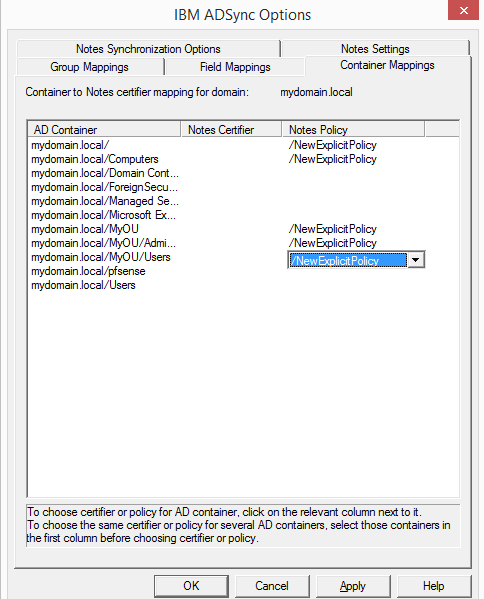 IBM ADSync Options

Notes Synchronization Options
Notes Settings
Group Mappings
Field Mappings
Container Mappings

Container to Notes certifier mapping for domain: mydomain.local

| AD Container | Notes Certifier | Notes Policy |
|---|---|---|
| mydomain.local/ | | /NewExplicitPolicy |
| mydomain.local/Computers | | /NewExplicitPolicy |
| mydomain.local/Domain Cont... | | |
| mydomain.local/ForeignSecu... | | |
| mydomain.local/Managed Se... | | |
| mydomain.local/Microsoft Ex... | | |
| mydomain.local/MyOU | | /NewExplicitPolicy |
| mydomain.local/MyOU/Admi... | | /NewExplicitPolicy |
| mydomain.local/MyOU/Users | | /NewExplicitPolicy |
| mydomain.local/pfsense | | |
| mydomain.local/Users | | |

To choose certifier or policy for AD container, click on the relevant column next to it.
To choose the same certifier or policy for several AD containers, select those containers in the first column before choosing certifier or policy.

OK
Cancel
Apply
Help